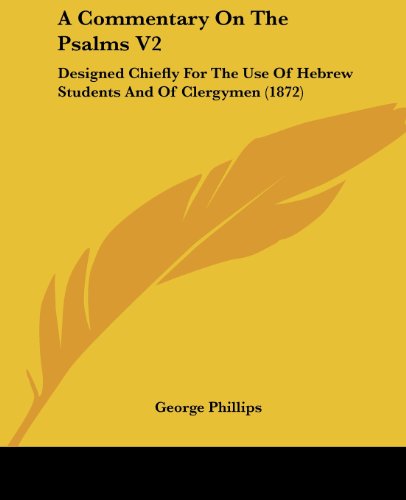 A Commentary On The Psalms V2

Designed Chiefly For The Use Of Hebrew Students And Of Clergymen (1872)

George Phillips